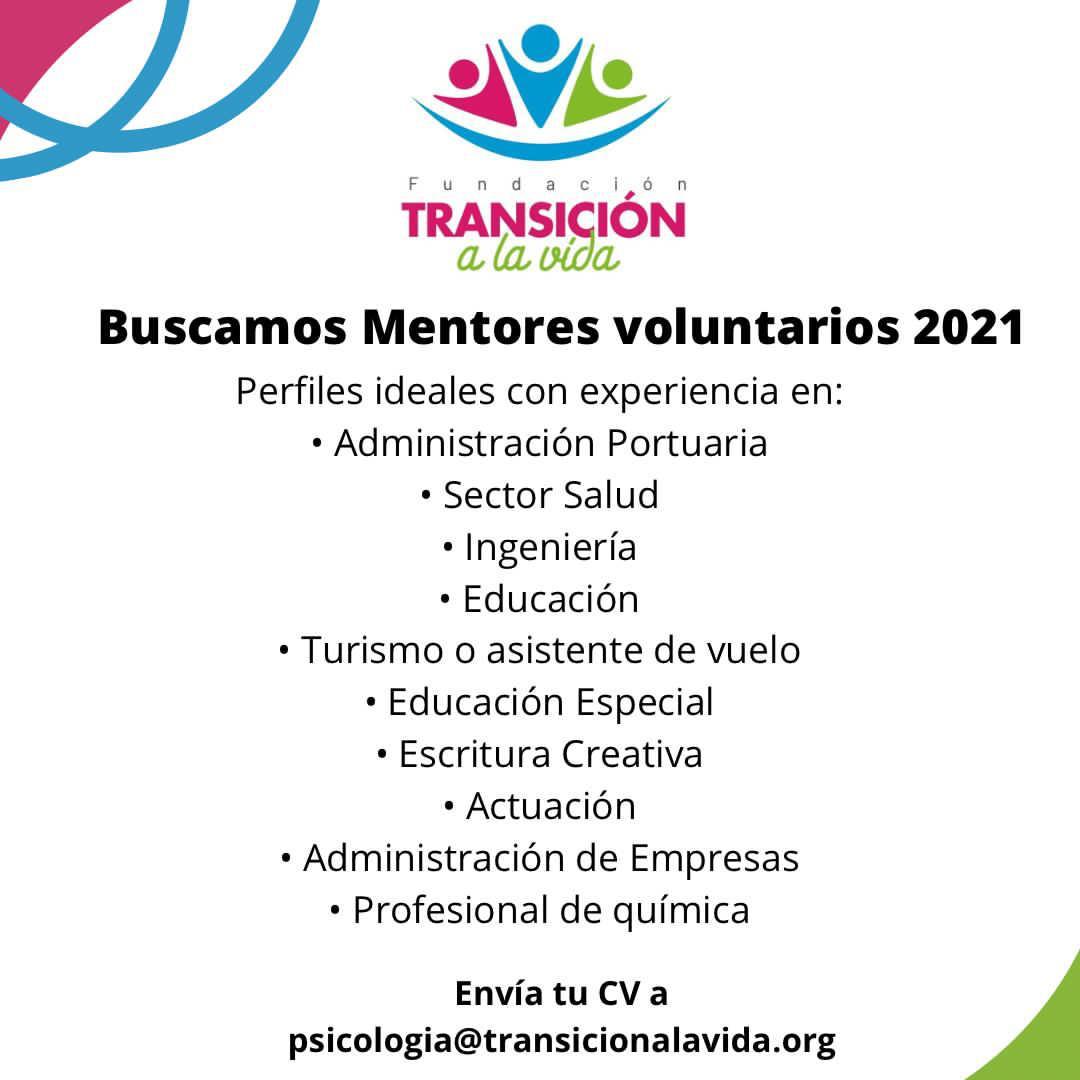 Fundación
TRANSICIÓN
a la vida

Buscamos Mentores voluntarios 2021

Perfiles ideales con experiencia en:
• Administración Portuaria
• Sector Salud
• Ingeniería
• Educación
• Turismo o asistente de vuelo
• Educación Especial
• Escritura Creativa
• Actuación
• Administración de Empresas
• Profesional de química

Envía tu CV a
psicologia@transicionalavida.org